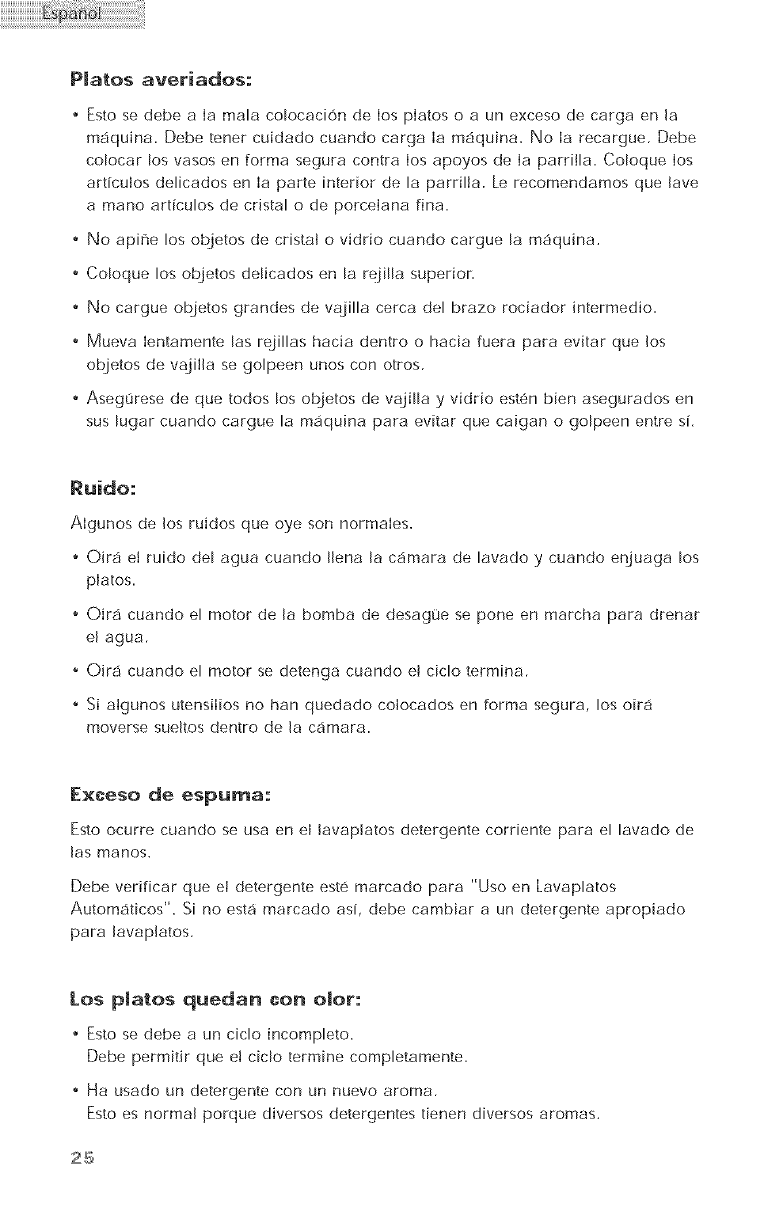 Español

Platos averiados:

• Esto se debe a la mala colocación de los platos o a un exceso de carga en la máquina. Debe tener cuidado cuando carga la máquina. No la recargue. Debe colocar los vasos en forma segura contra los apoyos de la parrilla. Coloque los artículos delicados en la parte interior de la parrilla. Le recomendamos que lave a mano artículos de cristal o de porcelana fina.

• No apiñe los objetos de cristal o vidrio cuando cargue la máquina.

• Coloque los objetos delicados en la rejilla superior.

• No cargue objetos grandes de vajilla cerca del brazo rociador intermedio.

• Mueva lentamente las rejillas hacia dentro o hacia fuera para evitar que los objetos de vajilla se golpeen unos con otros.

• Asegúrese de que todos los objetos de vajilla y vidrio estén bien asegurados en sus lugar cuando cargue la máquina para evitar que caigan o golpeen entre sí.

Ruido:

Algunos de los ruidos que oye son normales.

• Oirá el ruido del agua cuando llena la cámara de lavado y cuando enjuaga los platos.

• Oirá cuando el motor de la bomba de desagüe se pone en marcha para drenar el agua.

• Oirá cuando el motor se detenga cuando el ciclo termina.

• Si algunos utensilios no han quedado colocados en forma segura, los oirá moverse sueltos dentro de la cámara.

Exceso de espuma:

Esto ocurre cuando se usa en el lavaplatos detergente corriente para el lavado de las manos.

Debe verificar que el detergente esté marcado para "Uso en Lavaplatos Automáticos". Si no está marcado así, debe cambiar a un detergente apropiado para lavaplatos.

Los platos quedan con olor:

• Esto se debe a un ciclo incompleto.
Debe permitir que el ciclo termine completamente.

• Ha usado un detergente con un nuevo aroma.
Esto es normal porque diversos detergentes tienen diversos aromas.

25